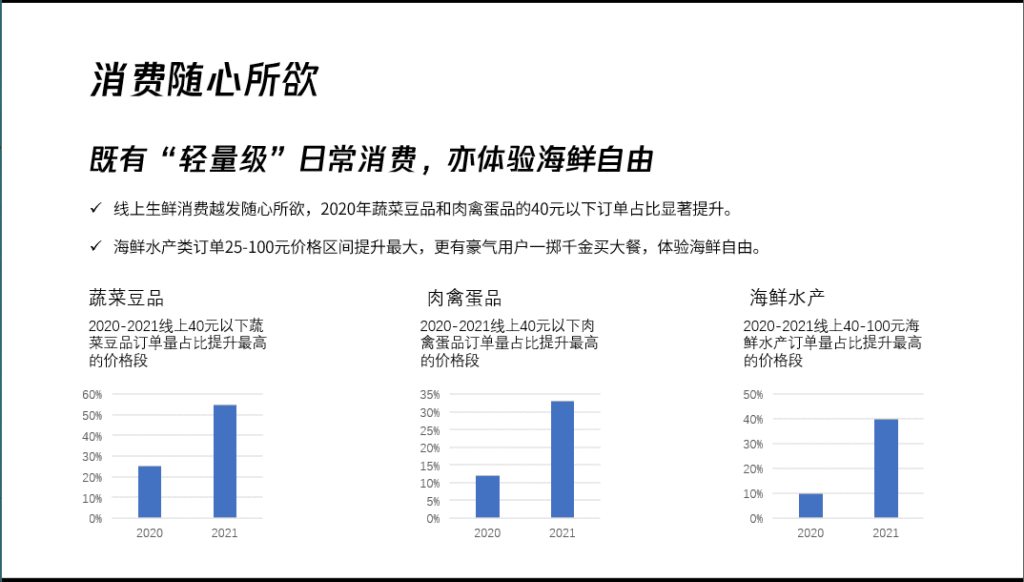 消费随心所欲

既有“轻量级”日常消费，亦体验海鲜自由

✓ 线上生鲜消费越发随心所欲，2020年蔬菜豆品和肉禽蛋品的40元以下订单占比显著提升。

✓ 海鲜水产类订单25-100元价格区间提升最大，更有豪气用户一掷千金买大餐，体验海鲜自由。

蔬菜豆品

2020-2021线上40元以下蔬菜豆品订单量占比提升最高的价格段

60%
50%
40%
30%
20%
10%
0%
2020
2021

肉禽蛋品

2020-2021线上40元以下肉禽蛋品订单量占比提升最高的价格段

35%
30%
25%
20%
15%
10%
5%
0%
2020
2021

海鲜水产

2020-2021线上40-100元海鲜水产订单量占比提升最高的价格段

50%
40%
30%
20%
10%
0%
2020
2021